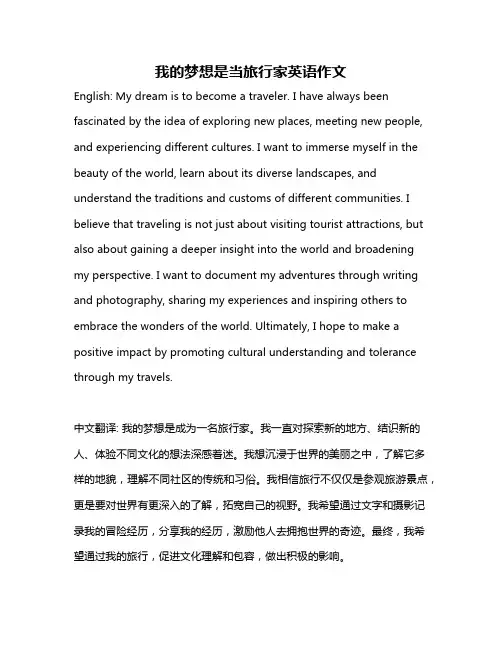 我的梦想是当旅行家英语作文

English: My dream is to become a traveler. I have always been fascinated by the idea of exploring new places, meeting new people, and experiencing different cultures. I want to immerse myself in the beauty of the world, learn about its diverse landscapes, and understand the traditions and customs of different communities. I believe that traveling is not just about visiting tourist attractions, but also about gaining a deeper insight into the world and broadening my perspective. I want to document my adventures through writing and photography, sharing my experiences and inspiring others to embrace the wonders of the world. Ultimately, I hope to make a positive impact by promoting cultural understanding and tolerance through my travels.

中文翻译: 我的梦想是成为一名旅行家。我一直对探索新的地方、结识新的人、体验不同文化的想法深感着迷。我想沉浸于世界的美丽之中，了解它多样的地貌，理解不同社区的传统和习俗。我相信旅行不仅仅是参观旅游景点，更是要对世界有更深入的了解，拓宽自己的视野。我希望通过文字和摄影记录我的冒险经历，分享我的经历，激励他人去拥抱世界的奇迹。最终，我希望通过我的旅行，促进文化理解和包容，做出积极的影响。